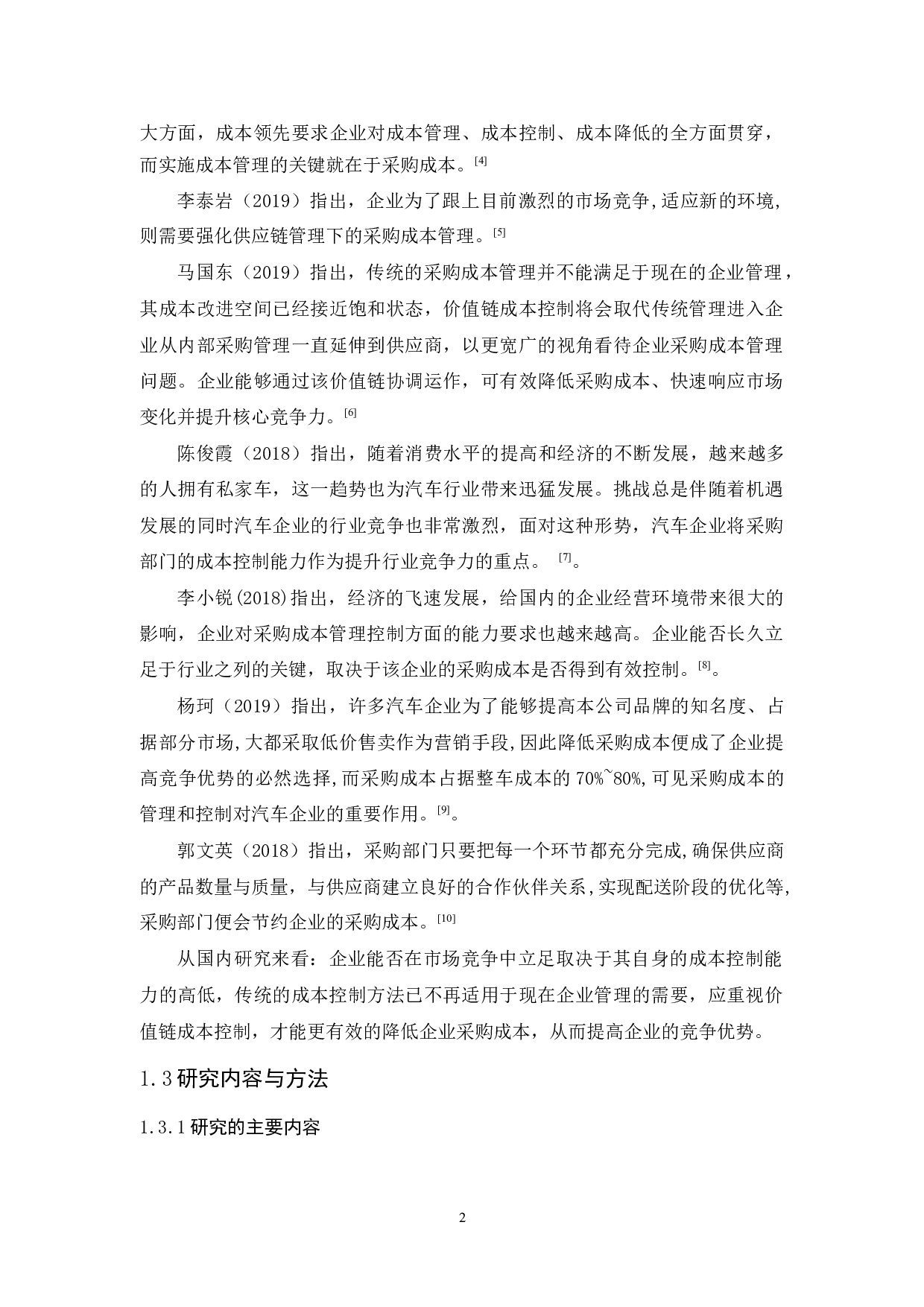 大方面，成本领先要求企业对成本管理、成本控制、成本降低的全方面贯穿，而实施成本管理的关键就在于采购成本。[4]

李泰岩（2019）指出，企业为了跟上目前激烈的市场竞争,适应新的环境，则需要强化供应链管理下的采购成本管理。[5]

马国东（2019）指出，传统的采购成本管理并不能满足于现在的企业管理，其成本改进空间已经接近饱和状态，价值链成本控制将会取代传统管理进入企业从内部采购管理一直延伸到供应商，以更宽广的视角看待企业采购成本管理问题。企业能够通过该价值链协调运作，可有效降低采购成本、快速响应市场变化并提升核心竞争力。[6]

陈俊霞（2018）指出，随着消费水平的提高和经济的不断发展，越来越多的人拥有私家车，这一趋势也为汽车行业带来迅猛发展。挑战总是伴随着机遇发展的同时汽车企业的行业竞争也非常激烈，面对这种形势，汽车企业将采购部门的成本控制能力作为提升行业竞争力的重点。 [7]。

李小锐(2018)指出，经济的飞速发展，给国内的企业经营环境带来很大的影响，企业对采购成本管理控制方面的能力要求也越来越高。企业能否长久立足于行业之列的关键，取决于该企业的采购成本是否得到有效控制。[8]。

杨珂（2019）指出，许多汽车企业为了能够提高本公司品牌的知名度、占据部分市场,大都采取低价售卖作为营销手段,因此降低采购成本便成了企业提高竞争优势的必然选择,而采购成本占据整车成本的 70%~80%,可见采购成本的管理和控制对汽车企业的重要作用。[9]。

郭文英（2018）指出，采购部门只要把每一个环节都充分完成,确保供应商的产品数量与质量，与供应商建立良好的合作伙伴关系,实现配送阶段的优化等,采购部门便会节约企业的采购成本。[10]

从国内研究来看：企业能否在市场竞争中立足取决于其自身的成本控制能力的高低，传统的成本控制方法已不再适用于现在企业管理的需要，应重视价值链成本控制，才能更有效的降低企业采购成本，从而提高企业的竞争优势。

1.3 研究内容与方法

1.3.1 研究的主要内容

2